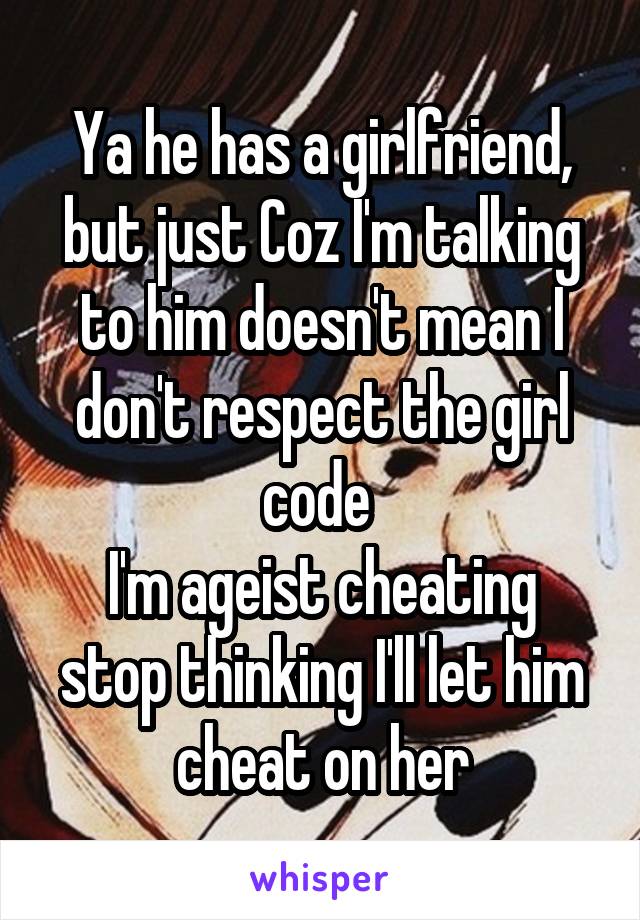 Ya he has a girlfriend, but just Coz I'm talking to him doesn't mean I don't respect the girl code
I'm ageist cheating stop thinking I'll let him cheat on her

whisper